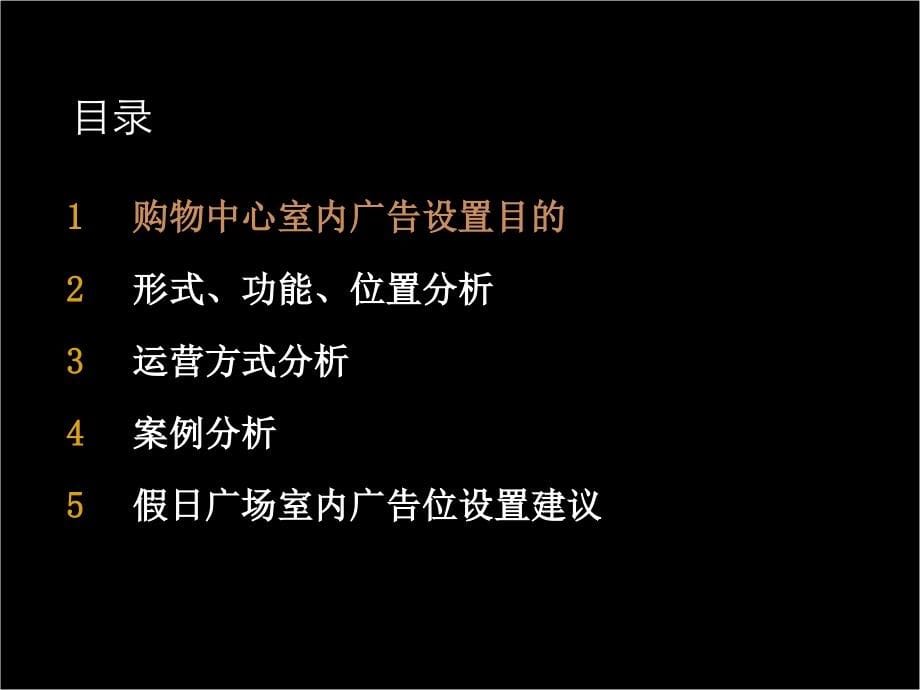 目录

1 购物中心室内广告设置目的

2 形式、功能、位置分析

3 运营方式分析

4 案例分析

5 假日广场室内广告位设置建议